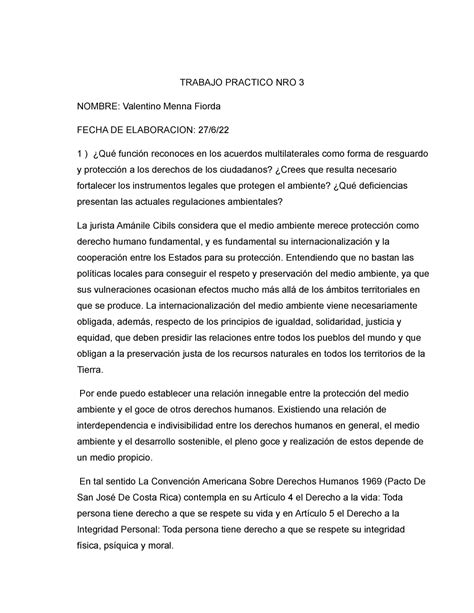 TRABAJO PRACTICO NRO 3

NOMBRE: Valentino Menna Fiorda

FECHA DE ELABORACION: 27/6/22

1 ) ¿Qué función reconoces en los acuerdos multilaterales como forma de resguardo y protección a los derechos de los ciudadanos? ¿Crees que resulta necesario fortalecer los instrumentos legales que protegen el ambiente? ¿Qué deficiencias presentan las actuales regulaciones ambientales?

La jurista Amánile Cibils considera que el medio ambiente merece protección como derecho humano fundamental, y es fundamental su internacionalización y la cooperación entre los Estados para su protección. Entendiendo que no bastan las políticas locales para conseguir el respeto y preservación del medio ambiente, ya que sus vulneraciones ocasionan efectos mucho más allá de los ámbitos territoriales en que se produce. La internacionalización del medio ambiente viene necesariamente obligada, además, respecto de los principios de igualdad, solidaridad, justicia y equidad, que deben presidir las relaciones entre todos los pueblos del mundo y que obligan a la preservación justa de los recursos naturales en todos los territorios de la Tierra.

Por ende puedo establecer una relación innegable entre la protección del medio ambiente y el goce de otros derechos humanos. Existiendo una relación de interdependencia e indivisibilidad entre los derechos humanos en general, el medio ambiente y el desarrollo sostenible, el pleno goce y realización de estos depende de un medio propicio.

En tal sentido La Convención Americana Sobre Derechos Humanos 1969 (Pacto De San José De Costa Rica) contempla en su Artículo 4 el Derecho a la vida: Toda persona tiene derecho a que se respete su vida y en Artículo 5 el Derecho a la Integridad Personal: Toda persona tiene derecho a que se respete su integridad física, psíquica y moral.